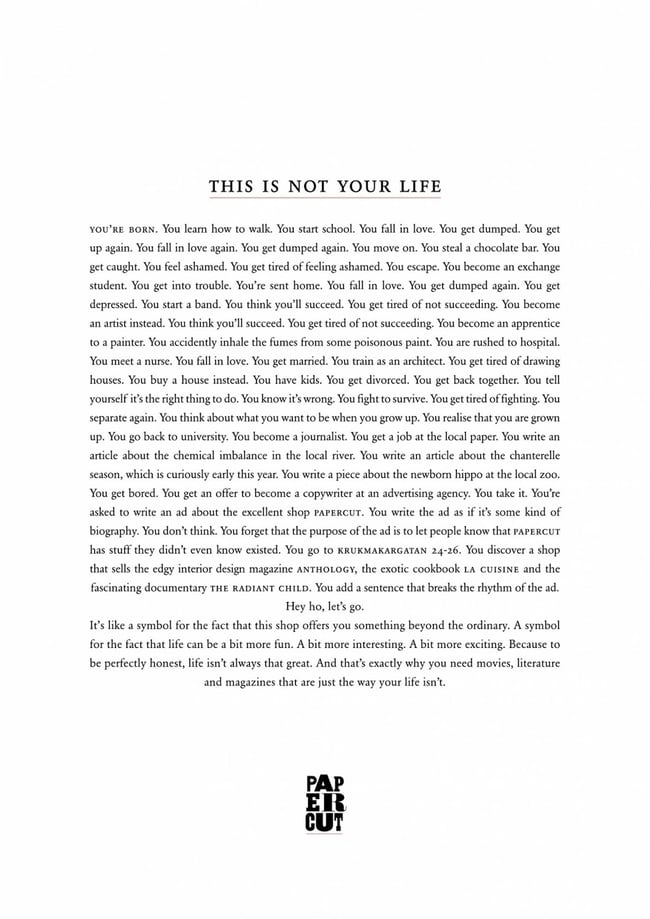 THIS IS NOT YOUR LIFE

YOU'RE BORN. You learn how to walk. You start school. You fall in love. You get dumped. You get up again. You fall in love again. You get dumped again. You move on. You steal a chocolate bar. You get caught. You feel ashamed. You get tired of feeling ashamed. You escape. You become an exchange student. You get into trouble. You're sent home. You fall in love. You get dumped again. You get depressed. You start a band. You think you'll succeed. You get tired of not succeeding. You become an artist instead. You think you'll succeed. You get tired of not succeeding. You become an apprentice to a painter. You accidently inhale the fumes from some poisonous paint. You are rushed to hospital. You meet a nurse. You fall in love. You get married. You train as an architect. You get tired of drawing houses. You buy a house instead. You have kids. You get divorced. You get back together. You tell yourself it's the right thing to do. You know it's wrong. You fight to survive. You get tired of fighting. You separate again. You think about what you want to be when you grow up. You realise that you are grown up. You go back to university. You become a journalist. You get a job at the local paper. You write an article about the chemical imbalance in the local river. You write an article about the chanterelle season, which is curiously early this year. You write a piece about the newborn hippo at the local zoo. You get bored. You get an offer to become a copywriter at an advertising agency. You take it. You're asked to write an ad about the excellent shop PAPERCUT. You write the ad as if it's some kind of biography. You don't think. You forget that the purpose of the ad is to let people know that PAPERCUT has stuff they didn't even know existed. You go to KRUKMAKARGATAN 24-26. You discover a shop that sells the edgy interior design magazine ANTHOLOGY, the exotic cookbook LA CUISINE and the fascinating documentary THE RADIANT CHILD. You add a sentence that breaks the rhythm of the ad.

Hey ho, let's go.

It's like a symbol for the fact that this shop offers you something beyond the ordinary. A symbol for the fact that life can be a bit more fun. A bit more interesting. A bit more exciting. Because to be perfectly honest, life isn't always that great. And that's exactly why you need movies, literature and magazines that are just the way your life isn't.

PAPER CUT